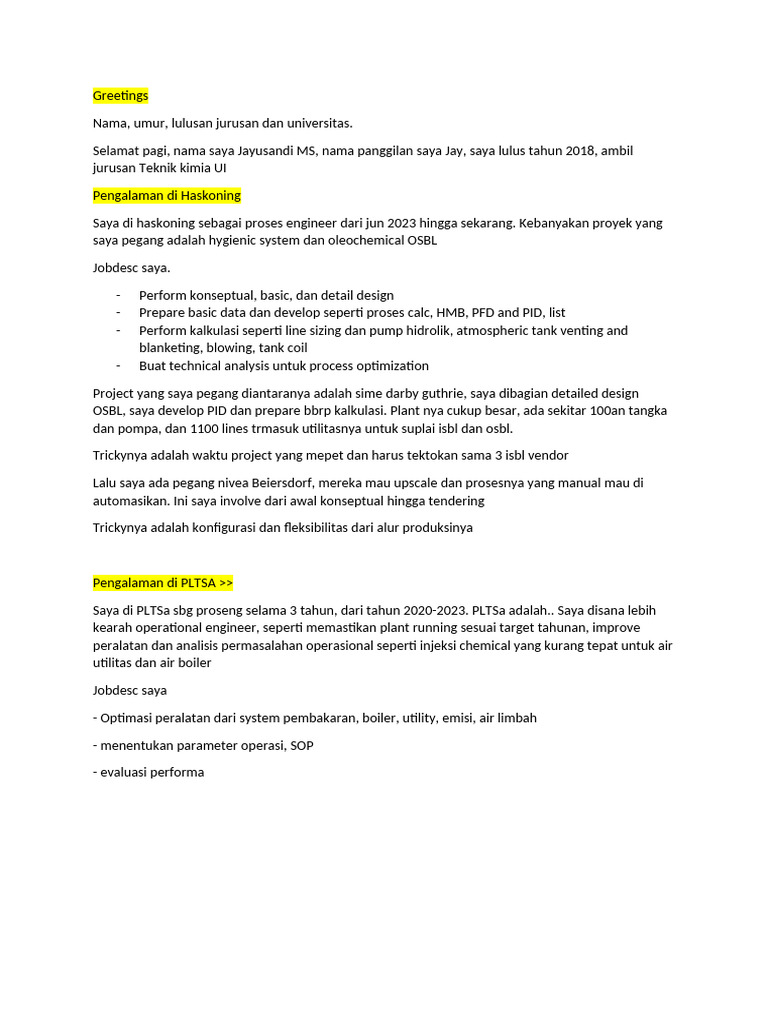 Greetings

Nama, umur, lulusan jurusan dan universitas.

Selamat pagi, nama saya Jayusandi MS, nama panggilan saya Jay, saya lulus tahun 2018, ambil jurusan Teknik kimia UI

Pengalaman di Haskoning

Saya di haskoning sebagai proses engineer dari jun 2023 hingga sekarang. Kebanyakan proyek yang saya pegang adalah hygienic system dan oleochemical OSBL

Jobdesc saya.

- Perform konseptual, basic, dan detail design
- Prepare basic data dan develop seperti proses calc, HMB, PFD and PID, list
- Perform kalkulasi seperti line sizing dan pump hidrolik, atmospheric tank venting and blanketing, blowing, tank coil
- Buat technical analysis untuk process optimization

Project yang saya pegang diantaranya adalah sime darby guthrie, saya dibagian detailed design OSBL, saya develop PID dan prepare bbrp kalkulasi. Plant nya cukup besar, ada sekitar 100an tangka dan pompa, dan 1100 lines trmasuk utilitasnya untuk suplai isbl dan osbl.

Trickynya adalah waktu project yang mepet dan harus tektokan sama 3 isbl vendor

Lalu saya ada pegang nivea Beiersdorf, mereka mau upscale dan prosesnya yang manual mau di automasikan. Ini saya involve dari awal konseptual hingga tendering

Trickynya adalah konfigurasi dan fleksibilitas dari alur produksinya

Pengalaman di PLTSA >>

Saya di PLTSa sbg proseng selama 3 tahun, dari tahun 2020-2023. PLTSa adalah.. Saya disana lebih kearah operational engineer, seperti memastikan plant running sesuai target tahunan, improve peralatan dan analisis permasalahan operasional seperti injeksi chemical yang kurang tepat untuk air utilitas dan air boiler

Jobdesc saya

- Optimasi peralatan dari system pembakaran, boiler, utility, emisi, air limbah

- menentukan parameter operasi, SOP

- evaluasi performa